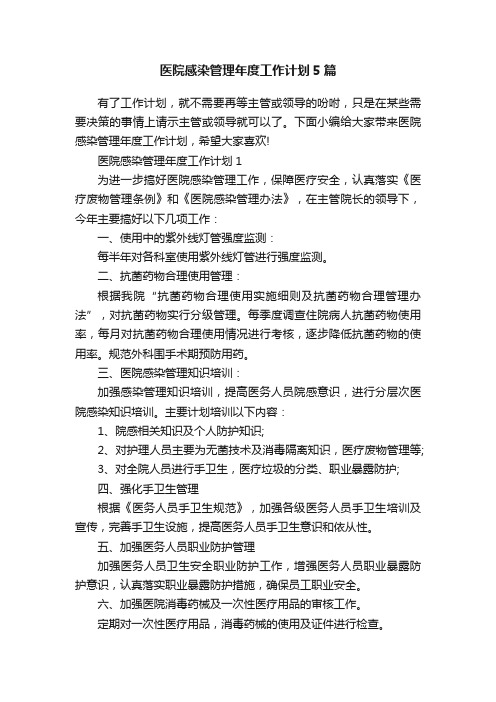 医院感染管理年度工作计划5篇

有了工作计划，就不需要再等主管或领导的吩咐，只是在某些需要决策的事情上请示主管或领导就可以了。下面小编给大家带来医院感染管理年度工作计划，希望大家喜欢!

医院感染管理年度工作计划1

为进一步搞好医院感染管理工作，保障医疗安全，认真落实《医疗废物管理条例》和《医院感染管理办法》，在主管院长的领导下，今年主要搞好以下几项工作：

一、使用中的紫外线灯管强度监测：

每半年对各科室使用紫外线灯管进行强度监测。

二、抗菌药物合理使用管理：

根据我院“抗菌药物合理使用实施细则及抗菌药物合理管理办法”，对抗菌药物实行分级管理。每季度调查住院病人抗菌药物使用率，每月对抗菌药物合理使用情况进行考核，逐步降低抗菌药物的使用率。规范外科围手术期预防用药。

三、医院感染管理知识培训：

加强感染管理知识培训，提高医务人员院感意识，进行分层次医院感染知识培训。主要计划培训以下内容：

1、院感相关知识及个人防护知识;

2、对护理人员主要为无菌技术及消毒隔离知识，医疗废物管理等;

3、对全院人员进行手卫生，医疗垃圾的分类、职业暴露防护;

四、强化手卫生管理

根据《医务人员手卫生规范》，加强各级医务人员手卫生培训及宣传，完善手卫生设施，提高医务人员手卫生意识和依从性。

五、加强医务人员职业防护管理

加强医务人员卫生安全职业防护工作，增强医务人员职业暴露防护意识，认真落实职业暴露防护措施，确保员工职业安全。

六、加强医院消毒药械及一次性医疗用品的审核工作。

定期对一次性医疗用品，消毒药械的使用及证件进行检查。